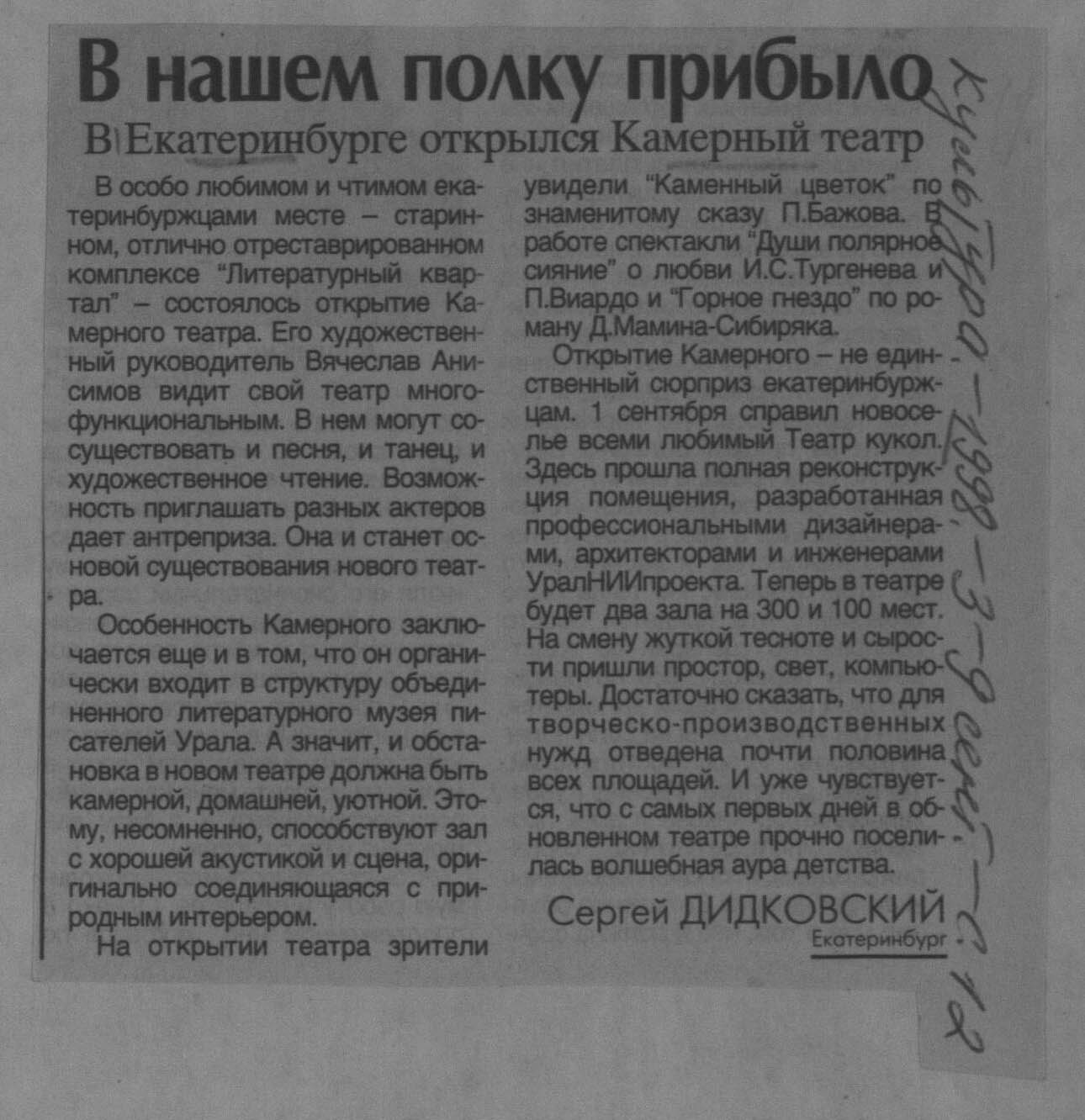 В нашем полку прибыло

В Екатеринбурге открылся Камерный театр

В особо любимом и чтимом екатеринбуржцами месте – старинном, отлично отреставрированном комплексе "Литературный квартал" – состоялось открытие Камерного театра. Его художественный руководитель Вячеслав Анисимов видит свой театр многофункциональным. В нем могут сосуществовать и песня, и танец, и художественное чтение. Возможность приглашать разных актеров дает антреприза. Она и станет основой существования нового театра.

Особенность Камерного заключается еще и в том, что он органически входит в структуру объединенного литературного музея писателей Урала. А значит, и обстановка в новом театре должна быть камерной, домашней, уютной. Этому, несомненно, способствуют зал с хорошей акустикой и сцена, оригинально соединяющаяся с природным интерьером.

На открытии театра зрители увидели "Каменный цветок" по знаменитому сказу П.Бажова. В работе спектакли "Души полярное сияние" о любви И.С.Тургенева и П.Виардо и "Горное гнездо" по роману Д.Мамина-Сибиряка.

Открытие Камерного – не единственный сюрприз екатеринбуржцам. 1 сентября справил новоселье всеми любимый Театр кукол. Здесь прошла полная реконструкция помещения, разработанная профессиональными дизайнерами, архитекторами и инженерами УралНИИпроекта. Теперь в театре будет два зала на 300 и 100 мест. На смену жуткой тесноте и сырости пришли простор, свет, компьютеры. Достаточно сказать, что для творческо-производственных нужд отведена почти половина всех площадей. И уже чувствуется, что с самых первых дней в обновленном театре прочно поселилась волшебная аура детства.

Сергей ДИДКОВСКИЙ
Екатеринбург

Культура – 1998 – 3–9 сент. – с. 12